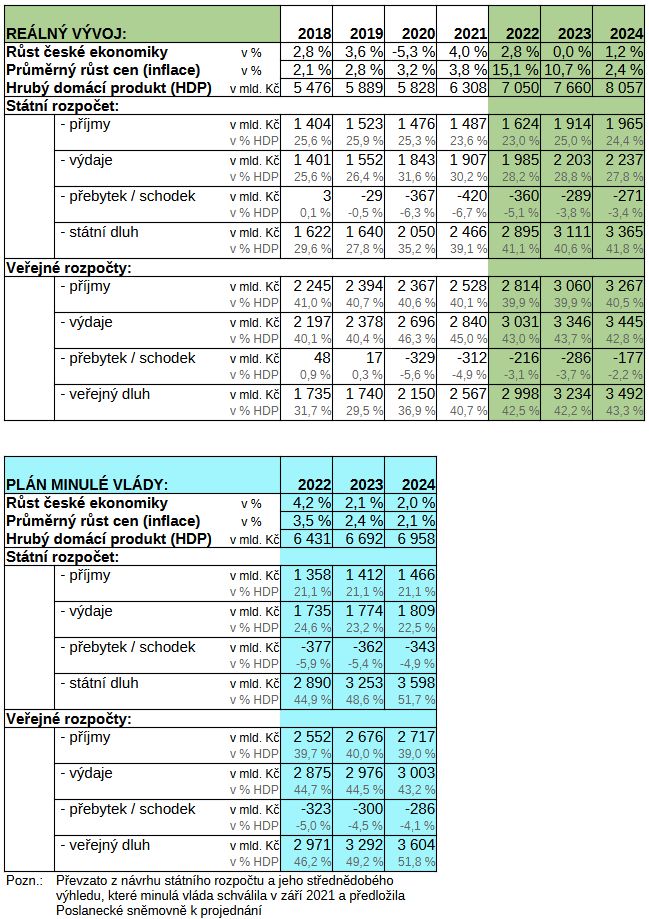 | REÁLNÝ VÝVOJ: | | 2018 | 2019 | 2020 | 2021 | 2022 | 2023 | 2024 |
|---|---|---|---|---|---|---|---|---|
| Růst české ekonomiky | v % | 2,8 % | 3,6 % | -5,3 % | 4,0 % | 2,8 % | 0,0 % | 1,2 % |
| Průměrný růst cen (inflace) | v % | 2,1 % | 2,8 % | 3,2 % | 3,8 % | 15,1 % | 10,7 % | 2,4 % |
| Hrubý domácí produkt (HDP) | v mld. Kč | 5 476 | 5 889 | 5 828 | 6 308 | 7 050 | 7 660 | 8 057 |
| Státní rozpočet: | | | | | | | | |
| - příjmy | v mld. Kč | 1 404 | 1 523 | 1 476 | 1 487 | 1 624 | 1 914 | 1 965 |
| | v % HDP | 25,6 % | 25,9 % | 25,3 % | 23,6 % | 23,0 % | 25,0 % | 24,4 % |
| - výdaje | v mld. Kč | 1 401 | 1 552 | 1 843 | 1 907 | 1 985 | 2 203 | 2 237 |
| | v % HDP | 25,6 % | 26,4 % | 31,6 % | 30,2 % | 28,2 % | 28,8 % | 27,8 % |
| - přebytek / schodek | v mld. Kč | 3 | -29 | -367 | -420 | -360 | -289 | -271 |
| | v % HDP | 0,1 % | -0,5 % | -6,3 % | -6,7 % | -5,1 % | -3,8 % | -3,4 % |
| - státní dluh | v mld. Kč | 1 622 | 1 640 | 2 050 | 2 466 | 2 895 | 3 111 | 3 365 |
| | v % HDP | 29,6 % | 27,8 % | 35,2 % | 39,1 % | 41,1 % | 40,6 % | 41,8 % |
| Veřejné rozpočty: | | | | | | | | |
| - příjmy | v mld. Kč | 2 245 | 2 394 | 2 367 | 2 528 | 2 814 | 3 060 | 3 267 |
| | v % HDP | 41,0 % | 40,7 % | 40,6 % | 40,1 % | 39,9 % | 39,9 % | 40,5 % |
| - výdaje | v mld. Kč | 2 197 | 2 378 | 2 696 | 2 840 | 3 031 | 3 346 | 3 445 |
| | v % HDP | 40,1 % | 40,4 % | 46,3 % | 45,0 % | 43,0 % | 43,7 % | 42,8 % |
| - přebytek / schodek | v mld. Kč | 48 | 17 | -329 | -312 | -216 | -286 | -177 |
| | v % HDP | 0,9 % | 0,3 % | -5,6 % | -4,9 % | -3,1 % | -3,7 % | -2,2 % |
| - veřejný dluh | v mld. Kč | 1 735 | 1 740 | 2 150 | 2 567 | 2 998 | 3 234 | 3 492 |
| | v % HDP | 31,7 % | 29,5 % | 36,9 % | 40,7 % | 42,5 % | 42,2 % | 43,3 % |

| PLÁN MINULÉ VLÁDY: | | 2022 | 2023 | 2024 |
|---|---|---|---|---|
| Růst české ekonomiky | v % | 4,2 % | 2,1 % | 2,0 % |
| Průměrný růst cen (inflace) | v % | 3,5 % | 2,4 % | 2,1 % |
| Hrubý domácí produkt (HDP) | v mld. Kč | 6 431 | 6 692 | 6 958 |
| Státní rozpočet: | | | | |
| - příjmy | v mld. Kč | 1 358 | 1 412 | 1 466 |
| | v % HDP | 21,1 % | 21,1 % | 21,1 % |
| - výdaje | v mld. Kč | 1 735 | 1 774 | 1 809 |
| | v % HDP | 24,6 % | 23,2 % | 22,5 % |
| - přebytek / schodek | v mld. Kč | -377 | -362 | -343 |
| | v % HDP | -5,9 % | -5,4 % | -4,9 % |
| - státní dluh | v mld. Kč | 2 890 | 3 253 | 3 598 |
| | v % HDP | 44,9 % | 48,6 % | 51,7 % |
| Veřejné rozpočty: | | | | |
| - příjmy | v mld. Kč | 2 552 | 2 676 | 2 717 |
| | v % HDP | 39,7 % | 40,0 % | 39,0 % |
| - výdaje | v mld. Kč | 2 875 | 2 976 | 3 003 |
| | v % HDP | 44,7 % | 44,5 % | 43,2 % |
| - přebytek / schodek | v mld. Kč | -323 | -300 | -286 |
| | v % HDP | -5,0 % | -4,5 % | -4,1 % |
| - veřejný dluh | v mld. Kč | 2 971 | 3 292 | 3 604 |
| | v % HDP | 46,2 % | 49,2 % | 51,8 % |

Pozn.: Převzato z návrhu státního rozpočtu a jeho střednědobého výhledu, které minulá vláda schválila v září 2021 a předložila Poslanecké sněmovně k projednání